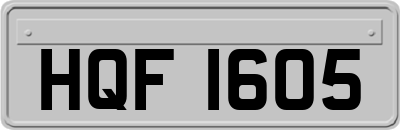 HQF 1605